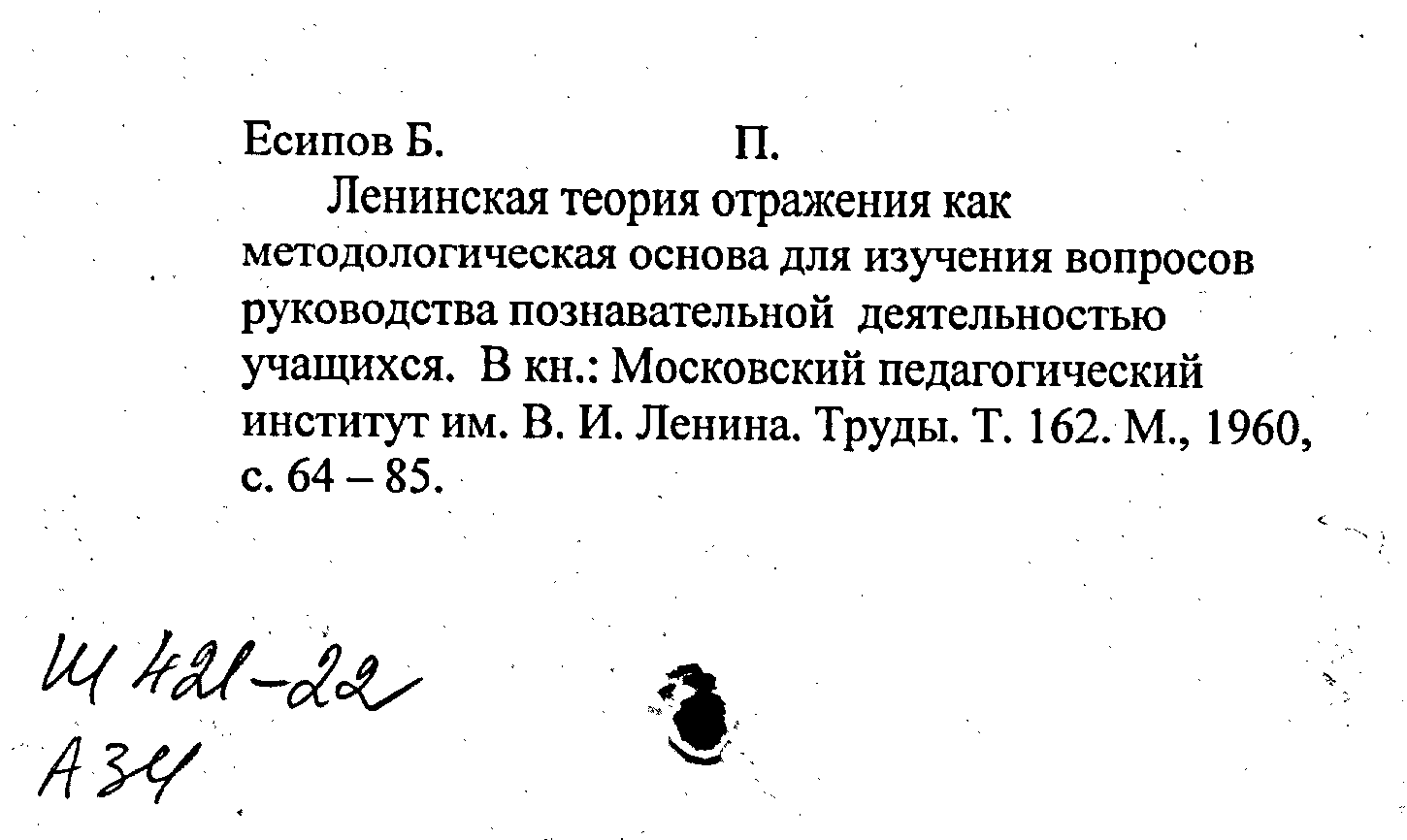 Есипов Б. П.

Ленинская теория отражения как методологическая основа для изучения вопросов руководства познавательной деятельностью учащихся. В кн.: Московский педагогический институт им. В. И. Ленина. Труды. Т. 162. М., 1960, с. 64 – 85.

Ш 421-22
А 34